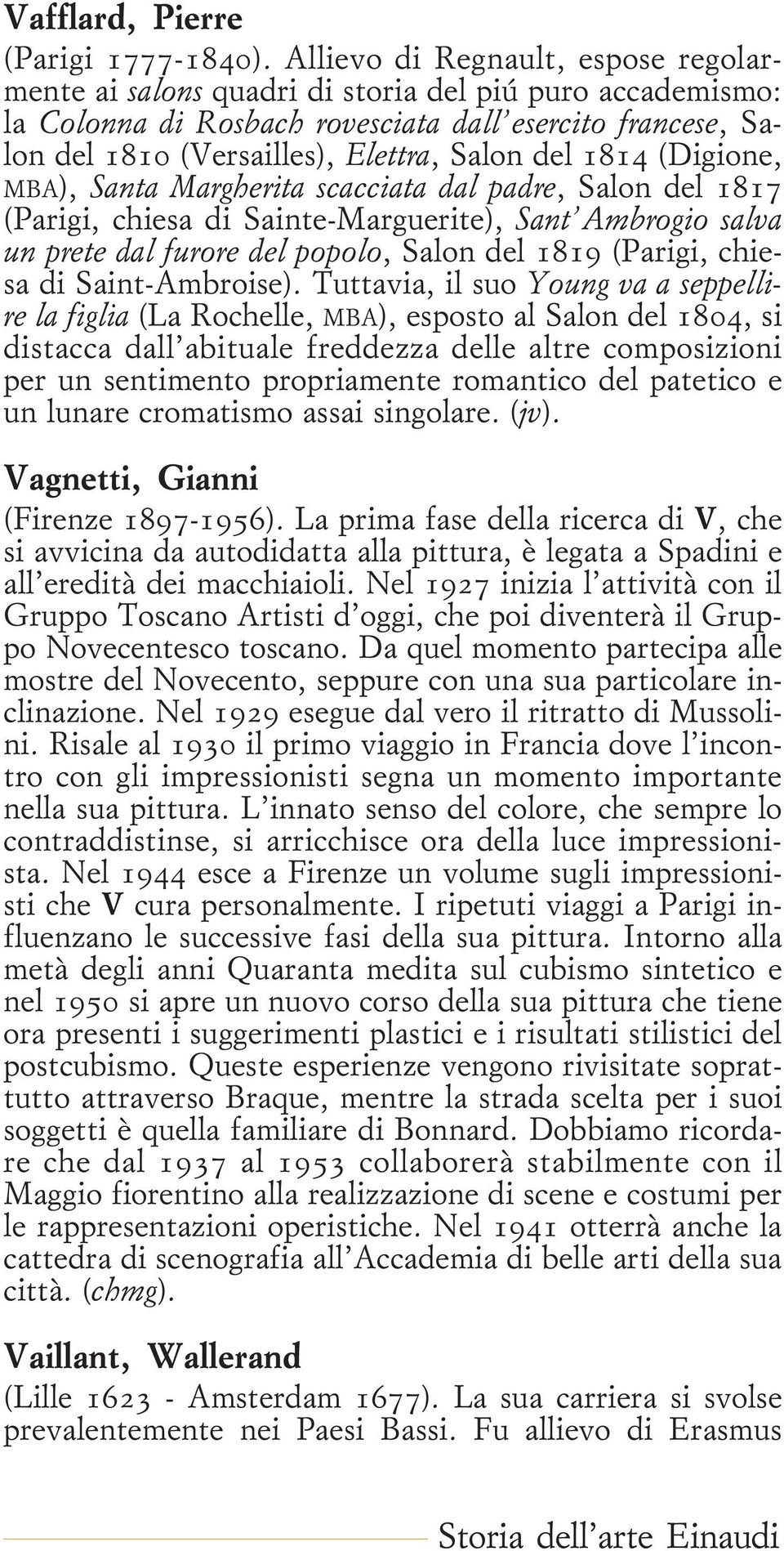 Vafflard, Pierre

(Parigi 1777-1840). Allievo di Regnault, espose regolarmente ai salons quadri di storia del piú puro accademismo: la Colonna di Rosbach rovesciata dall'esercito francese, Salon del 1810 (Versailles), Elettra, Salon del 1814 (Digione, MBA), Santa Margherita scacciata dal padre, Salon del 1817 (Parigi, chiesa di Sainte-Marguerite), Sant'Ambrogio salva un prete dal furore del popolo, Salon del 1819 (Parigi, chiesa di Saint-Ambroise). Tuttavia, il suo Young va a seppellire la figlia (La Rochelle, MBA), esposto al Salon del 1804, si distacca dall'abituale freddezza delle altre composizioni per un sentimento propriamente romantico del patetico e un lunare cromatismo assai singolare. (jv).

Vagnetti, Gianni

(Firenze 1897-1956). La prima fase della ricerca di V, che si avvicina da autodidatta alla pittura, è legata a Spadini e all'eredità dei macchiaioli. Nel 1927 inizia l'attività con il Gruppo Toscano Artisti d'oggi, che poi diventerà il Gruppo Novecentesco toscano. Da quel momento partecipa alle mostre del Novecento, seppure con una sua particolare inclinazione. Nel 1929 esegue dal vero il ritratto di Mussolini. Risale al 1930 il primo viaggio in Francia dove l'incontro con gli impressionisti segna un momento importante nella sua pittura. L'innato senso del colore, che sempre lo contraddistinse, si arricchisce ora della luce impressionista. Nel 1944 esce a Firenze un volume sugli impressionisti che V cura personalmente. I ripetuti viaggi a Parigi influenzano le successive fasi della sua pittura. Intorno alla metà degli anni Quaranta medita sul cubismo sintetico e nel 1950 si apre un nuovo corso della sua pittura che tiene ora presenti i suggerimenti plastici e i risultati stilistici del postcubismo. Queste esperienze vengono rivisitate soprattutto attraverso Braque, mentre la strada scelta per i suoi soggetti è quella familiare di Bonnard. Dobbiamo ricordare che dal 1937 al 1953 collaborerà stabilmente con il Maggio fiorentino alla realizzazione di scene e costumi per le rappresentazioni operistiche. Nel 1941 otterrà anche la cattedra di scenografia all'Accademia di belle arti della sua città. (chmg).

Vaillant, Wallerand

(Lille 1623 - Amsterdam 1677). La sua carriera si svolse prevalentemente nei Paesi Bassi. Fu allievo di Erasmus

Storia dell'arte Einaudi